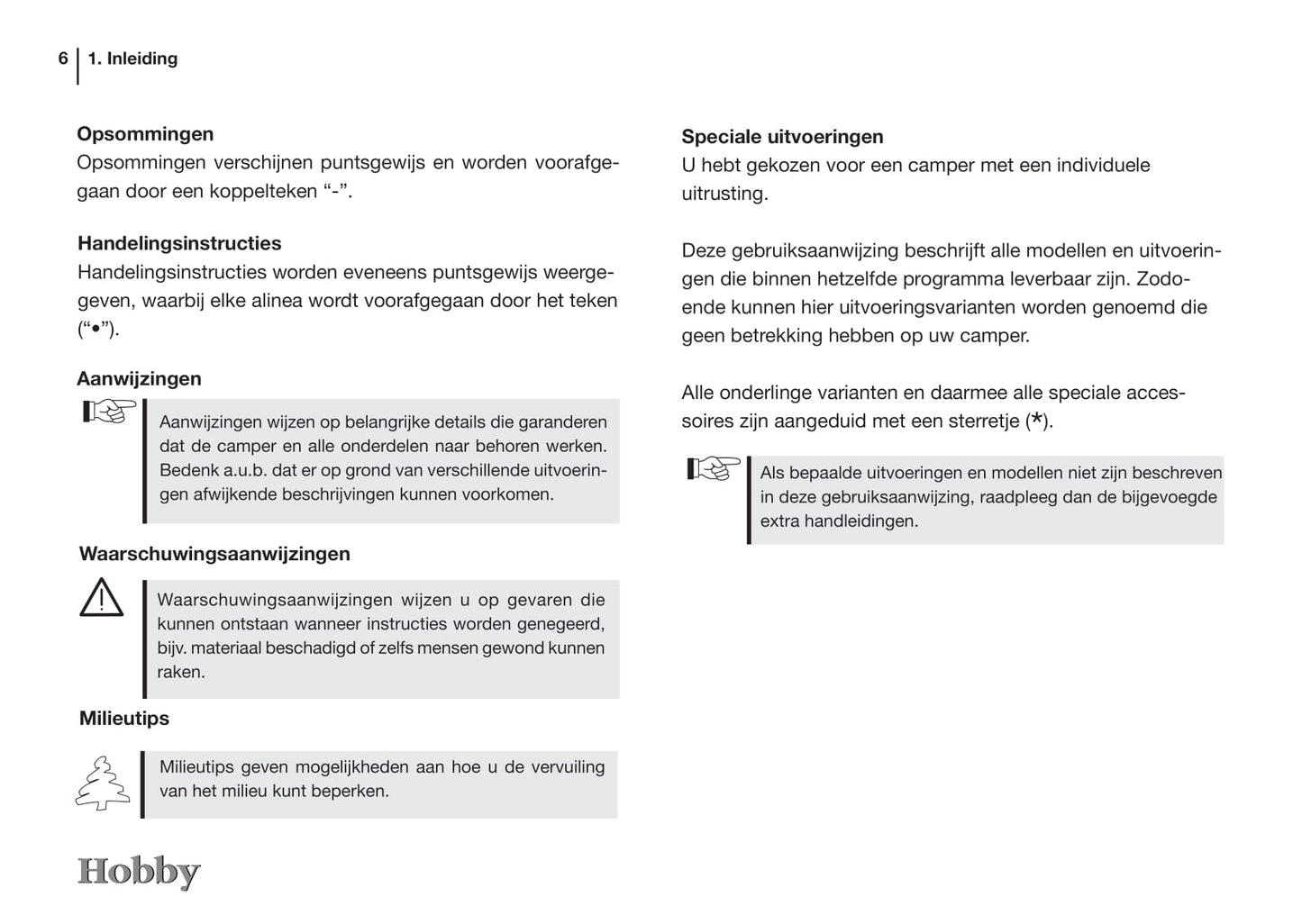 6 1. Inleiding

Opsommingen
Opsommingen verschijnen puntsgewijs en worden voorafgegaan door een koppelteken “-”.

Handelingsinstructies
Handelingsinstructies worden eveneens puntsgewijs weergegeven, waarbij elke alinea wordt voorafgegaan door het teken (“•”).

Aanwijzingen
Aanwijzingen wijzen op belangrijke details die garanderen dat de camper en alle onderdelen naar behoren werken. Bedenk a.u.b. dat er op grond van verschillende uitvoeringen afwijkende beschrijvingen kunnen voorkomen.

Waarschuwingsaanwijzingen
Waarschuwingsaanwijzingen wijzen u op gevaren die kunnen ontstaan wanneer instructies worden genegeerd, bijv. materiaal beschadigd of zelfs mensen gewond kunnen raken.

Milieutips
Milieutips geven mogelijkheden aan hoe u de vervuiling van het milieu kunt beperken.

Hobby

Speciale uitvoeringen
U hebt gekozen voor een camper met een individuele uitrusting.

Deze gebruiksaanwijzing beschrijft alle modellen en uitvoeringen die binnen hetzelfde programma leverbaar zijn. Zodoende kunnen hier uitvoeringsvarianten worden genoemd die geen betrekking hebben op uw camper.

Alle onderlinge varianten en daarmee alle speciale accessoires zijn aangeduid met een sterretje (*).

Als bepaalde uitvoeringen en modellen niet zijn beschreven in deze gebruiksaanwijzing, raadpleeg dan de bijgevoegde extra handleidingen.